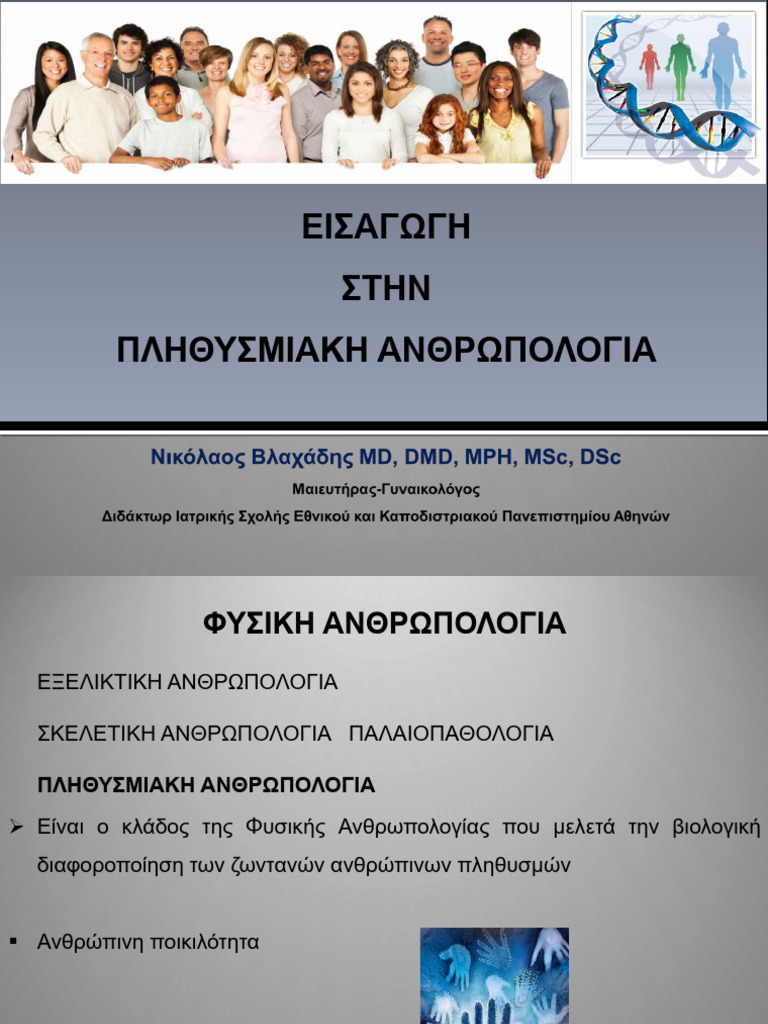 ΕΙΣΑΓΩΓΗ
ΣΤΗΝ
ΠΛΗΘΥΣΜΙΑΚΗ ΑΝΘΡΩΠΟΛΟΓΙΑ

Νικόλαος Βλαχάδης MD, DMD, MPH, MSc, DSc
Μαιευτήρας-Γυναικολόγος
Διδάκτωρ Ιατρικής Σχολής Εθνικού και Καποδιστριακού Πανεπιστημίου Αθηνών

ΦΥΣΙΚΗ ΑΝΘΡΩΠΟΛΟΓΙΑ

ΕΞΕΛΙΚΤΙΚΗ ΑΝΘΡΩΠΟΛΟΓΙΑ

ΣΚΕΛΕΤΙΚΗ ΑΝΘΡΩΠΟΛΟΓΙΑ ΠΑΛΑΙΟΠΑΘΟΛΟΓΙΑ

ΠΛΗΘΥΣΜΙΑΚΗ ΑΝΘΡΩΠΟΛΟΓΙΑ

➢ Είναι ο κλάδος της Φυσικής Ανθρωπολογίας που μελετά την βιολογική διαφοροποίηση των ζωντανών ανθρώπινων πληθυσμών

▪ Ανθρώπινη ποικιλότητα